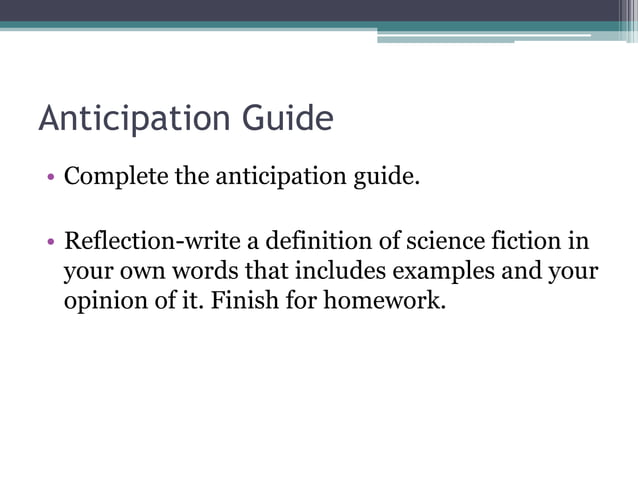 Anticipation Guide

• Complete the anticipation guide.

• Reflection-write a definition of science fiction in your own words that includes examples and your opinion of it. Finish for homework.